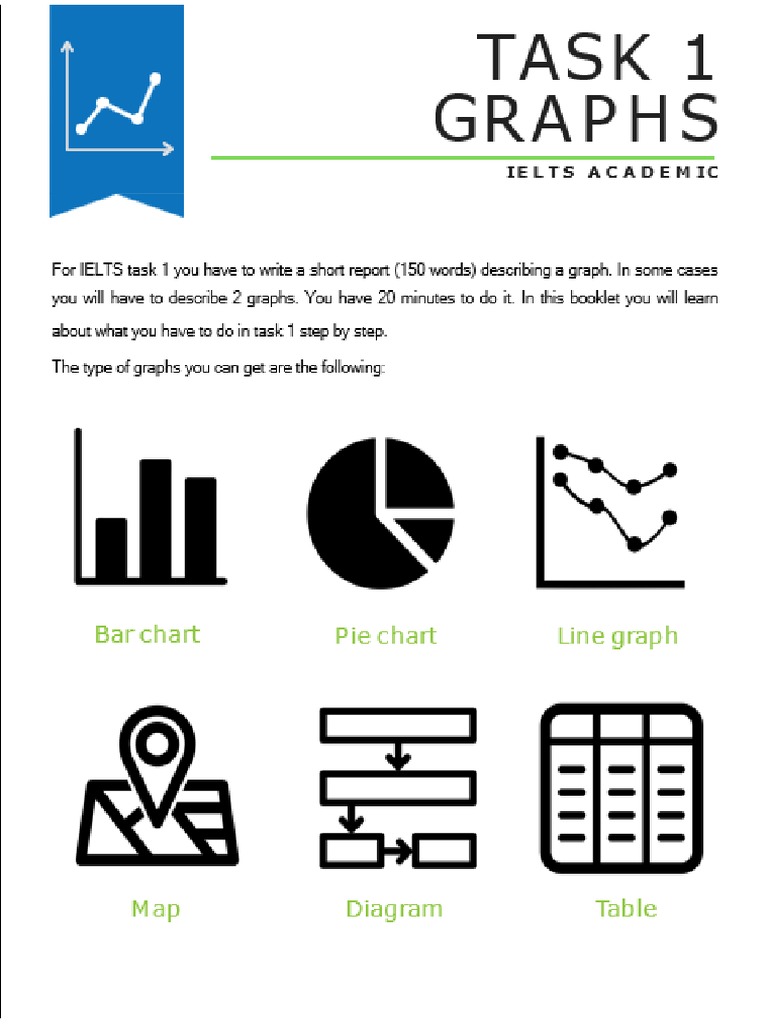 TASK 1
GRAPHS

IELTS ACADEMIC

For IELTS task 1 you have to write a short report (150 words) describing a graph. In some cases you will have to describe 2 graphs. You have 20 minutes to do it. In this booklet you will learn about what you have to do in task 1 step by step.

The type of graphs you can get are the following:

Bar chart

Pie chart

Line graph

Map

Diagram

Table